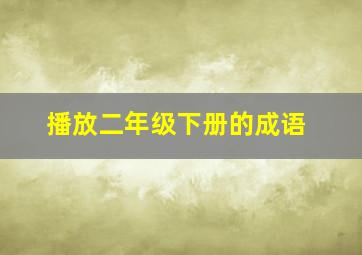 播放二年级下册的成语